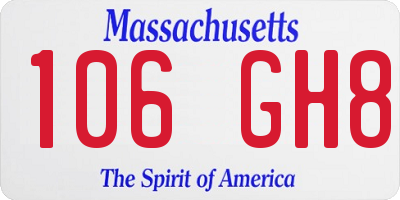 Massachusetts

106 GH8

The Spirit of America